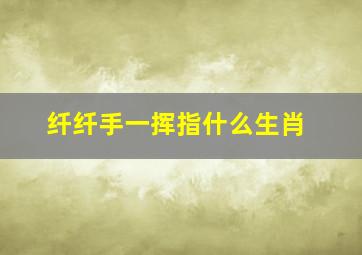 纤纤手一挥指什么生肖